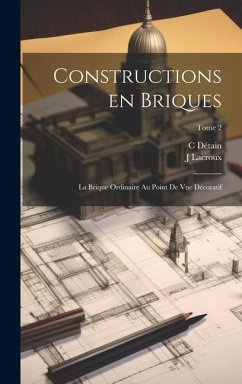 Constructions en Briques

Tome 2

C Détain
J Lacroux

La Brique Ordinaire Au Point De Vue Décoratif